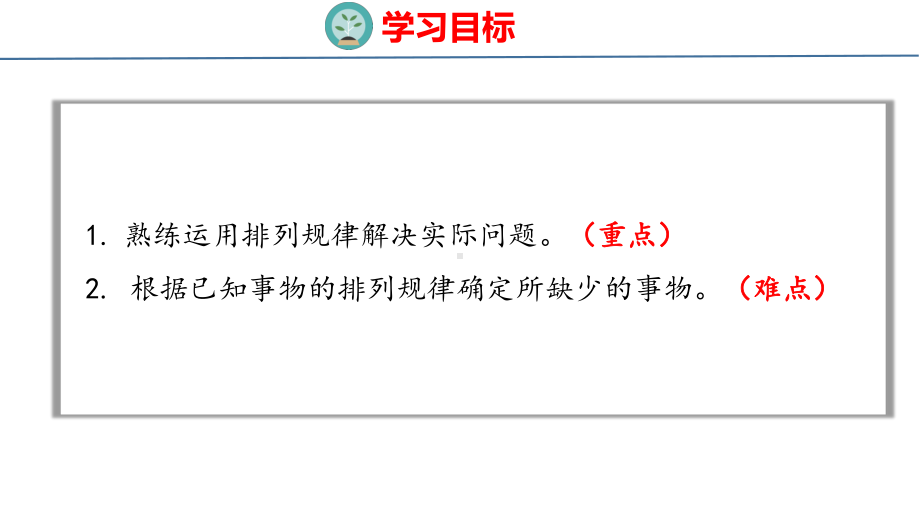 学习目标

1. 熟练运用排列规律解决实际问题。（重点）

2. 根据已知事物的排列规律确定所缺少的事物。（难点）